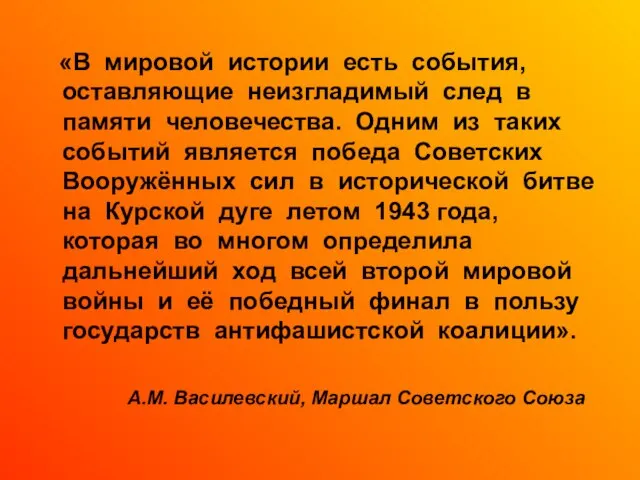 «В мировой истории есть события, оставляющие неизгладимый след в памяти человечества. Одним из таких событий является победа Советских Вооружённых сил в исторической битве на Курской дуге летом 1943 года, которая во многом определила дальнейший ход всей второй мировой войны и её победный финал в пользу государств антифашистской коалиции».

А.М. Василевский, Маршал Советского Союза